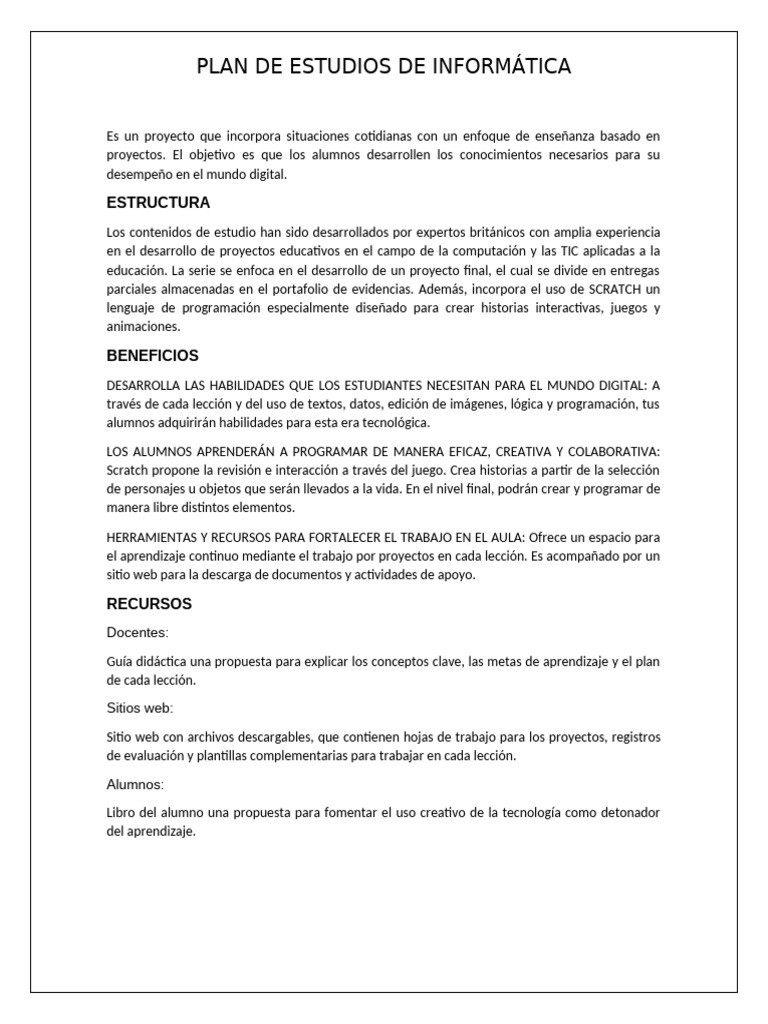 PLAN DE ESTUDIOS DE INFORMÁTICA

Es un proyecto que incorpora situaciones cotidianas con un enfoque de enseñanza basado en proyectos. El objetivo es que los alumnos desarrollen los conocimientos necesarios para su desempeño en el mundo digital.

ESTRUCTURA

Los contenidos de estudio han sido desarrollados por expertos británicos con amplia experiencia en el desarrollo de proyectos educativos en el campo de la computación y las TIC aplicadas a la educación. La serie se enfoca en el desarrollo de un proyecto final, el cual se divide en entregas parciales almacenadas en el portafolio de evidencias. Además, incorpora el uso de SCRATCH un lenguaje de programación especialmente diseñado para crear historias interactivas, juegos y animaciones.

BENEFICIOS

DESARROLLA LAS HABILIDADES QUE LOS ESTUDIANTES NECESITAN PARA EL MUNDO DIGITAL: A través de cada lección y del uso de textos, datos, edición de imágenes, lógica y programación, tus alumnos adquirirán habilidades para esta era tecnológica.

LOS ALUMNOS APRENDERÁN A PROGRAMAR DE MANERA EFICAZ, CREATIVA Y COLABORATIVA: Scratch propone la revisión e interacción a través del juego. Crea historias a partir de la selección de personajes u objetos que serán llevados a la vida. En el nivel final, podrán crear y programar de manera libre distintos elementos.

HERRAMIENTAS Y RECURSOS PARA FORTALECER EL TRABAJO EN EL AULA: Ofrece un espacio para el aprendizaje continuo mediante el trabajo por proyectos en cada lección. Es acompañado por un sitio web para la descarga de documentos y actividades de apoyo.

RECURSOS

Docentes:

Guía didáctica una propuesta para explicar los conceptos clave, las metas de aprendizaje y el plan de cada lección.

Sitios web:

Sitio web con archivos descargables, que contienen hojas de trabajo para los proyectos, registros de evaluación y plantillas complementarias para trabajar en cada lección.

Alumnos:

Libro del alumno una propuesta para fomentar el uso creativo de la tecnología como detonador del aprendizaje.